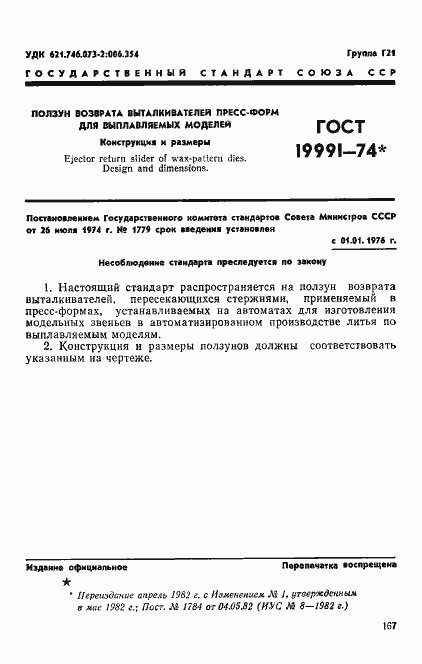 УДК 621.746.073-2:006.354

Группа Г21

ГОСУДАРСТВЕННЫЙ СТАНДАРТ СОЮЗА ССР

ПОЛЗУН ВОЗВРАТА ВЫТАЛКИВАТЕЛЕЙ ПРЕСС-ФОРМ ДЛЯ ВЫПЛАВЛЯЕМЫХ МОДЕЛЕЙ

Конструкция и размеры

Ejector return slider of wax-pattern dies. Design and dimensions.

ГОСТ 19991—74*

Постановлением Государственного комитета стандартов Совета Министров СССР от 26 июля 1974 г. № 1779 срок введения установлен

с 01.01. 1976 г.

Несоблюдение стандарта преследуется по закону

1. Настоящий стандарт распространяется на ползун возврата выталкивателей, пересекающихся стержнями, применяемый в пресс-формах, устанавливаемых на автоматах для изготовления модельных звеньев в автоматизированном производстве литья по выплавляемым моделям.

2. Конструкция и размеры ползунов должны соответствовать указанным на чертеже.

Издание официальное

Перепечатка воспрещена

★

* Переиздание апрель 1982 г. с Изменением № 1, утвержденным в мае 1982 г.; Пост. № 1784 от 04.05.82 (ИУС № 8—1982 г.)

167